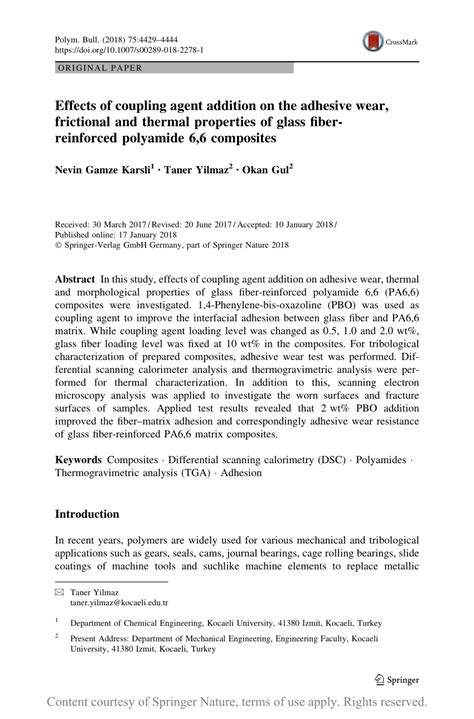 Polym. Bull. (2018) 75:4429–4444
https://doi.org/10.1007/s00289-018-2278-1

CrossMark

ORIGINAL PAPER

Effects of coupling agent addition on the adhesive wear, frictional and thermal properties of glass fiber-reinforced polyamide 6,6 composites

Nevin Gamze Karsli$^1$ · Taner Yilmaz$^2$ · Okan Gul$^2$

Received: 30 March 2017 / Revised: 20 June 2017 / Accepted: 10 January 2018 / Published online: 17 January 2018
© Springer-Verlag GmbH Germany, part of Springer Nature 2018

Abstract In this study, effects of coupling agent addition on adhesive wear, thermal and morphological properties of glass fiber-reinforced polyamide 6,6 (PA6,6) composites were investigated. 1,4-Phenylene-bis-oxazoline (PBO) was used as coupling agent to improve the interfacial adhesion between glass fiber and PA6,6 matrix. While coupling agent loading level was changed as 0.5, 1.0 and 2.0 wt%, glass fiber loading level was fixed at 10 wt% in the composites. For tribological characterization of prepared composites, adhesive wear test was performed. Differential scanning calorimeter analysis and thermogravimetric analysis were performed for thermal characterization. In addition to this, scanning electron microscopy analysis was applied to investigate the worn surfaces and fracture surfaces of samples. Applied test results revealed that 2 wt% PBO addition improved the fiber–matrix adhesion and correspondingly adhesive wear resistance of glass fiber-reinforced PA6,6 matrix composites.

Keywords Composites · Differential scanning calorimetry (DSC) · Polyamides · Thermogravimetric analysis (TGA) · Adhesion

Introduction

In recent years, polymers are widely used for various mechanical and tribological applications such as gears, seals, cams, journal bearings, cage rolling bearings, slide coatings of machine tools and suchlike machine elements to replace metallic

✉ Taner Yilmaz
taner.yilmaz@kocaeli.edu.tr

$^1$ Department of Chemical Engineering, Kocaeli University, 41380 Izmit, Kocaeli, Turkey

$^2$ Present Address: Department of Mechanical Engineering, Engineering Faculty, Kocaeli University, 41380 Izmit, Kocaeli, Turkey

Springer

Content courtesy of Springer Nature, terms of use apply. Rights reserved.